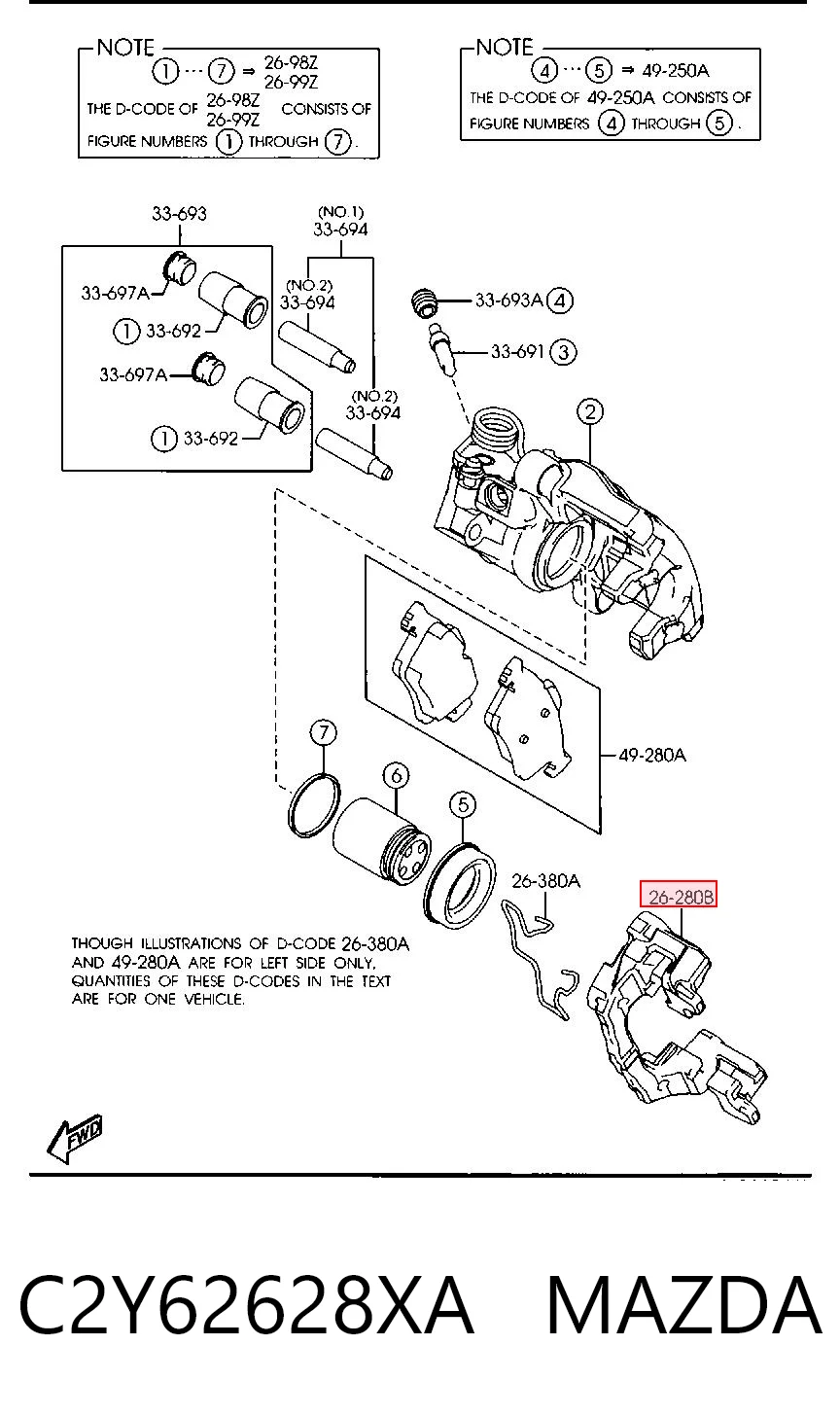 NOTE
① ··· ⑦ ⇒ 26-98Z 26-99Z
THE D-CODE OF 26-98Z 26-99Z CONSISTS OF FIGURE NUMBERS ① THROUGH ⑦.

NOTE
④ ··· ⑤ ⇒ 49-250A
THE D-CODE OF 49-250A CONSISTS OF FIGURE NUMBERS ④ THROUGH ⑤.

33-693
(NO.1) 33-694
(NO.2) 33-694
33-697A
① 33-692
33-697A
① 33-692
(NO.2) 33-694
33-693A ④
33-691 ③
②
49-280A
⑦
⑥
⑤
26-380A
26-280B

THOUGH ILLUSTRATIONS OF D-CODE 26-380A AND 49-280A ARE FOR LEFT SIDE ONLY, QUANTITIES OF THESE D-CODES IN THE TEXT ARE FOR ONE VEHICLE.

FWD

C2Y62628XA MAZDA